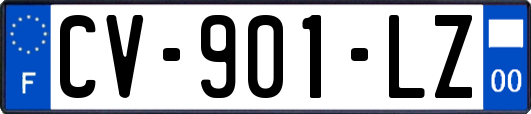 F

CV-901-LZ

00